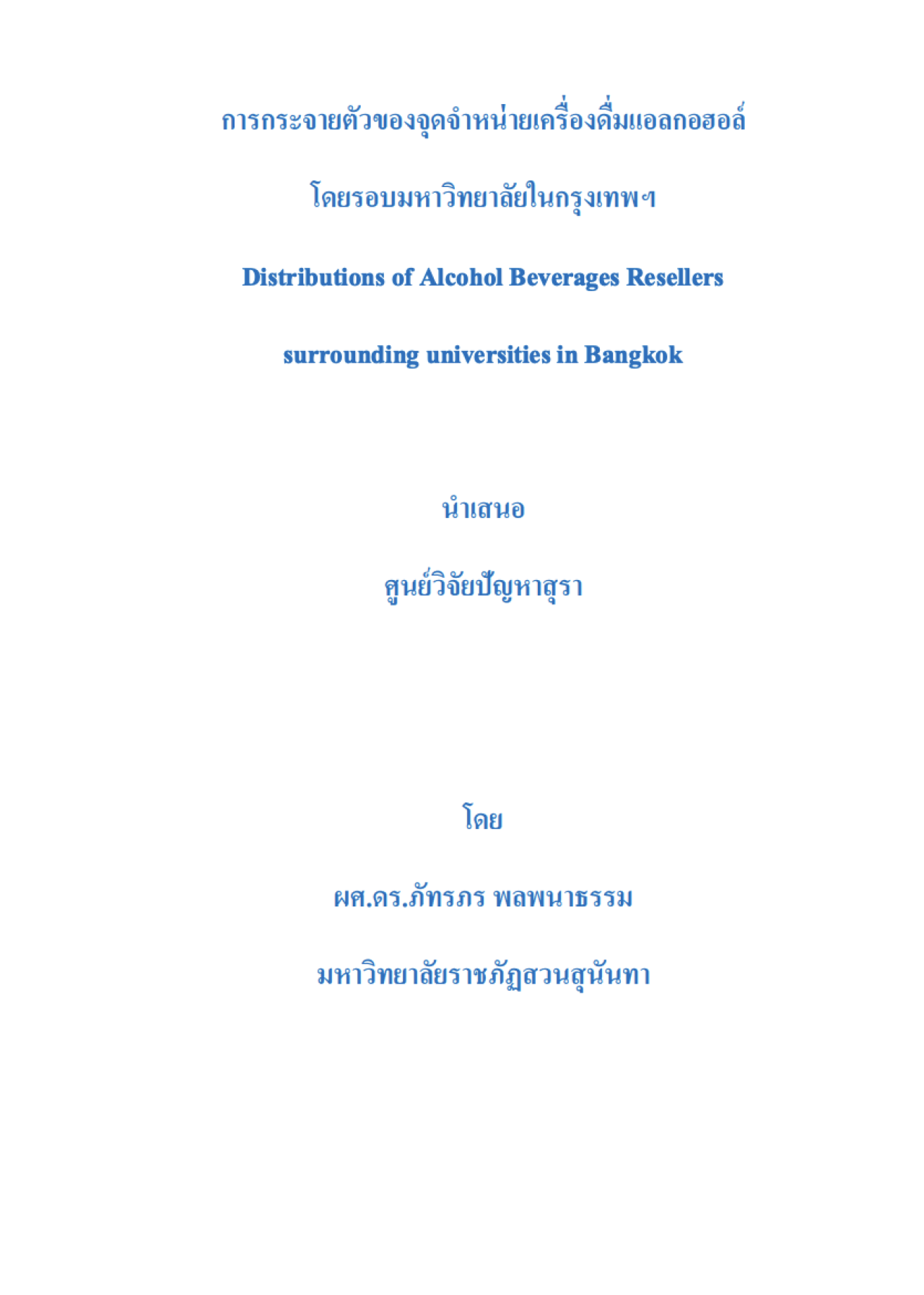 การกระจายตัวของจุดจำหน่ายเครื่องดื่มแอลกอฮอล์

โดยรอบมหาวิทยาลัยในกรุงเทพฯ

Distributions of Alcohol Beverages Resellers

surrounding universities in Bangkok

นำเสนอ

ศูนย์วิจัยปัญหาสุรา

โดย

ผศ.ดร.ภัทรภร พลพนาธรรม

มหาวิทยาลัยราชภัฏสวนสุนันทา